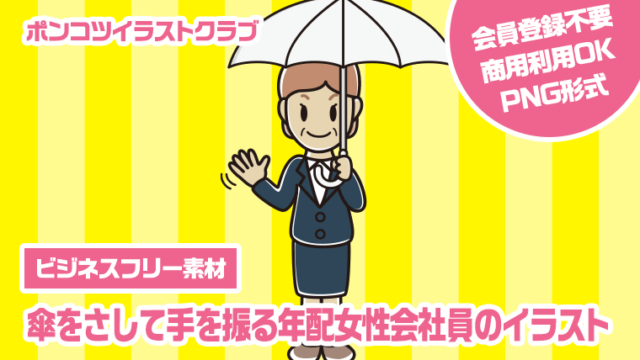 ポンコツイラストクラブ

会員登録不要
商用利用OK
PNG形式

ビジネスフリー素材

傘をさして手を振る年配女性会社員のイラスト